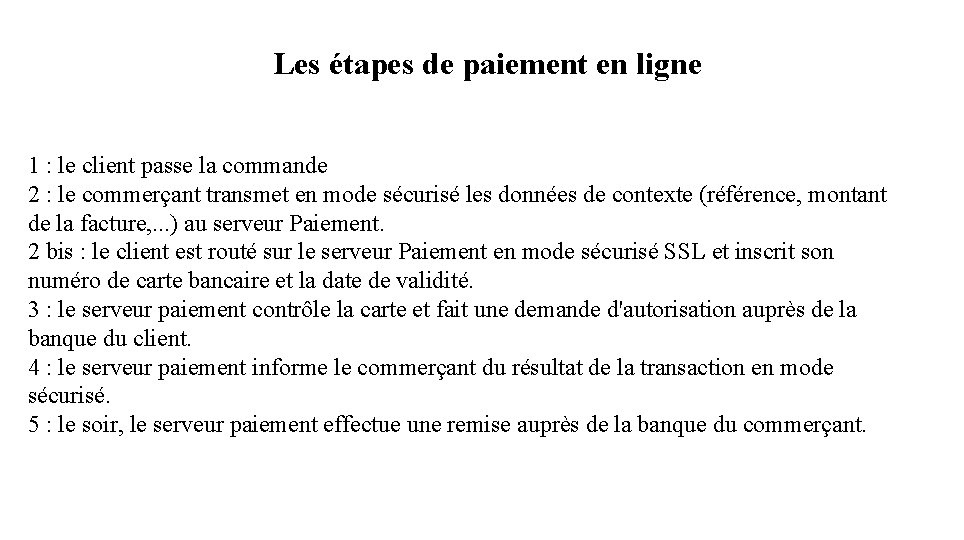 Les étapes de paiement en ligne

1 : le client passe la commande
2 : le commerçant transmet en mode sécurisé les données de contexte (référence, montant de la facture,...) au serveur Paiement.
2 bis : le client est routé sur le serveur Paiement en mode sécurisé SSL et inscrit son numéro de carte bancaire et la date de validité.
3 : le serveur paiement contrôle la carte et fait une demande d'autorisation auprès de la banque du client.
4 : le serveur paiement informe le commerçant du résultat de la transaction en mode sécurisé.
5 : le soir, le serveur paiement effectue une remise auprès de la banque du commerçant.